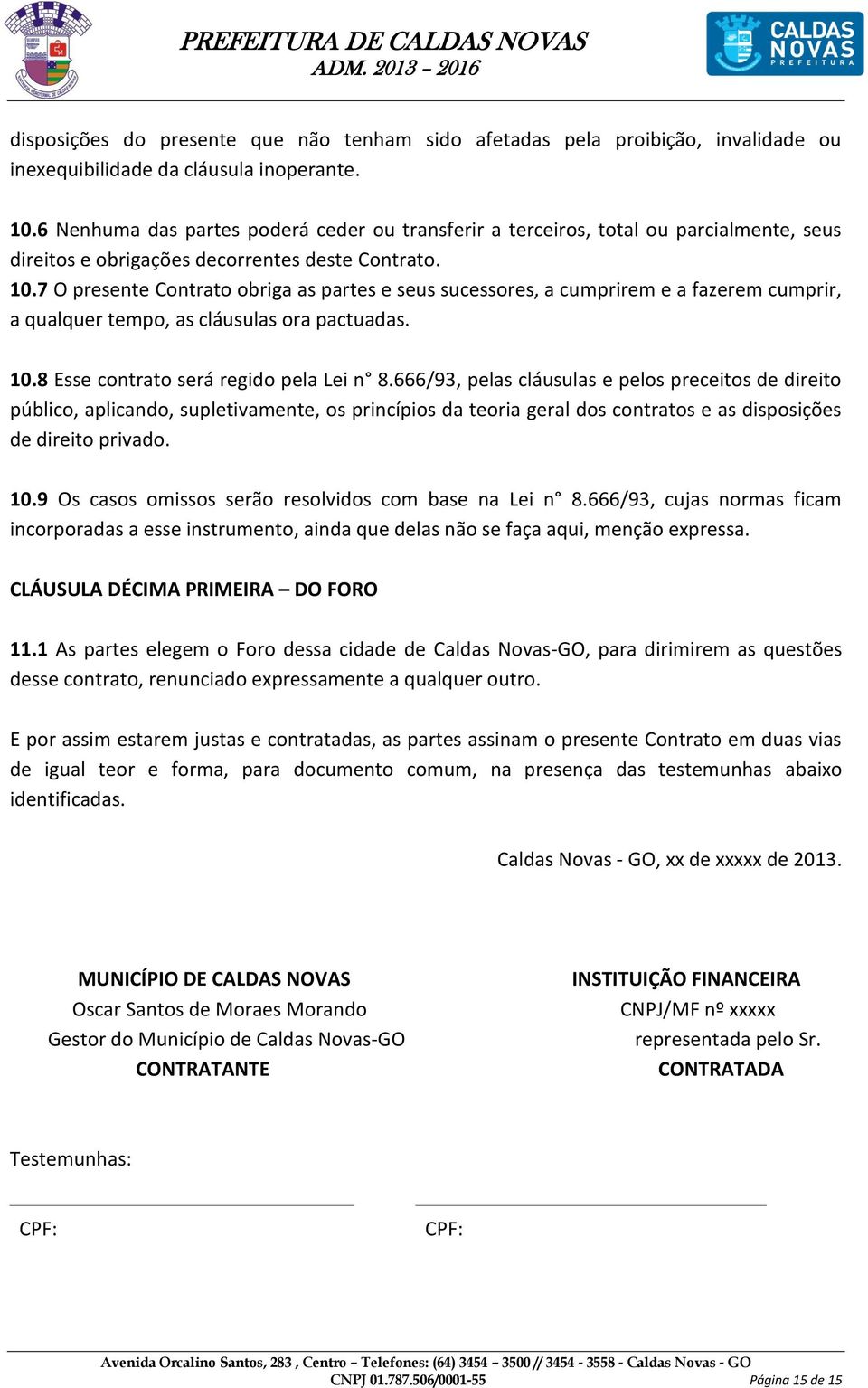 PREFEITURA DE CALDAS NOVAS
ADM. 2013 – 2016

CALDAS NOVAS PREFEITURA

disposições do presente que não tenham sido afetadas pela proibição, invalidade ou inexequibilidade da cláusula inoperante.

10.6 Nenhuma das partes poderá ceder ou transferir a terceiros, total ou parcialmente, seus direitos e obrigações decorrentes deste Contrato.
10.7 O presente Contrato obriga as partes e seus sucessores, a cumprirem e a fazerem cumprir, a qualquer tempo, as cláusulas ora pactuadas.

10.8 Esse contrato será regido pela Lei n° 8.666/93, pelas cláusulas e pelos preceitos de direito público, aplicando, supletivamente, os princípios da teoria geral dos contratos e as disposições de direito privado.

10.9 Os casos omissos serão resolvidos com base na Lei n° 8.666/93, cujas normas ficam incorporadas a esse instrumento, ainda que delas não se faça aqui, menção expressa.

CLÁUSULA DÉCIMA PRIMEIRA – DO FORO

11.1 As partes elegem o Foro dessa cidade de Caldas Novas-GO, para dirimirem as questões desse contrato, renunciado expressamente a qualquer outro.

E por assim estarem justas e contratadas, as partes assinam o presente Contrato em duas vias de igual teor e forma, para documento comum, na presença das testemunhas abaixo identificadas.

Caldas Novas - GO, xx de xxxxx de 2013.

MUNICÍPIO DE CALDAS NOVAS
Oscar Santos de Moraes Morando
Gestor do Município de Caldas Novas-GO
CONTRATANTE

INSTITUIÇÃO FINANCEIRA
CNPJ/MF nº xxxxx
representada pelo Sr.
CONTRATADA

Testemunhas:

CPF:

CPF:

Avenida Orcalino Santos, 283 , Centro – Telefones: (64) 3454 – 3500 // 3454 - 3558 - Caldas Novas - GO
CNPJ 01.787.506/0001-55
Página 15 de 15